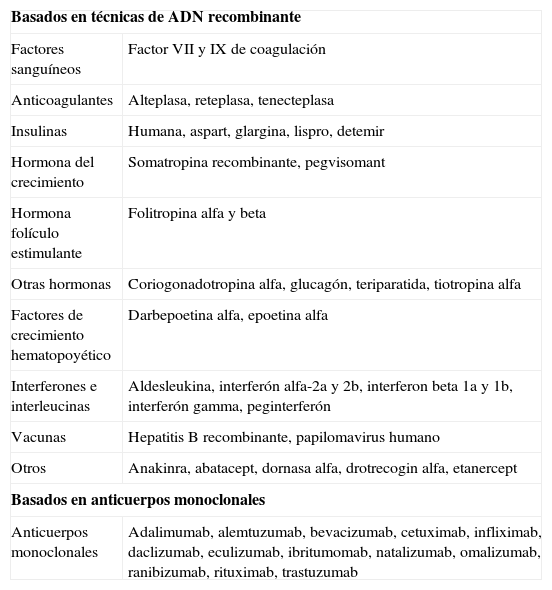 | Basados en técnicas de ADN recombinante | |
|---|---|
| Factores sanguíneos | Factor VII y IX de coagulación |
| Anticoagulantes | Alteplasa, reteplasa, tenecteplasa |
| Insulinas | Humana, aspart, glargina, lispro, detemir |
| Hormona del crecimiento | Somatropina recombinante, pegvisomant |
| Hormona folículo estimulante | Folitropina alfa y beta |
| Otras hormonas | Coriogonadotropina alfa, glucagón, teriparatida, tiotropina alfa |
| Factores de crecimiento hematopoyético | Darbepoetina alfa, epoetina alfa |
| Interferones e interleucinas | Aldesleukina, interferón alfa-2a y 2b, interferon beta 1a y 1b, interferón gamma, peginterferón |
| Vacunas | Hepatitis B recombinante, papilomavirus humano |
| Otros | Anakinra, abatacept, dornasa alfa, drotrecogin alfa, etanercept |
| **Basados en anticuerpos monoclonales** | |
| Anticuerpos monoclonales | Adalimumab, alemtuzumab, bevacizumab, cetuximab, infliximab, daclizumab, eculizumab, ibritumomab, natalizumab, omalizumab, ranibizumab, rituximab, trastuzumab |